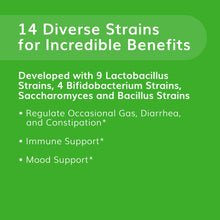 14 Diverse Strains for Incredible Benefits

Developed with 9 Lactobacillus Strains, 4 Bifidobacterium Strains, Saccharomyces and Bacillus Strains

• Regulate Occasional Gas, Diarrhea, and Constipation*

• Immune Support*

• Mood Support*